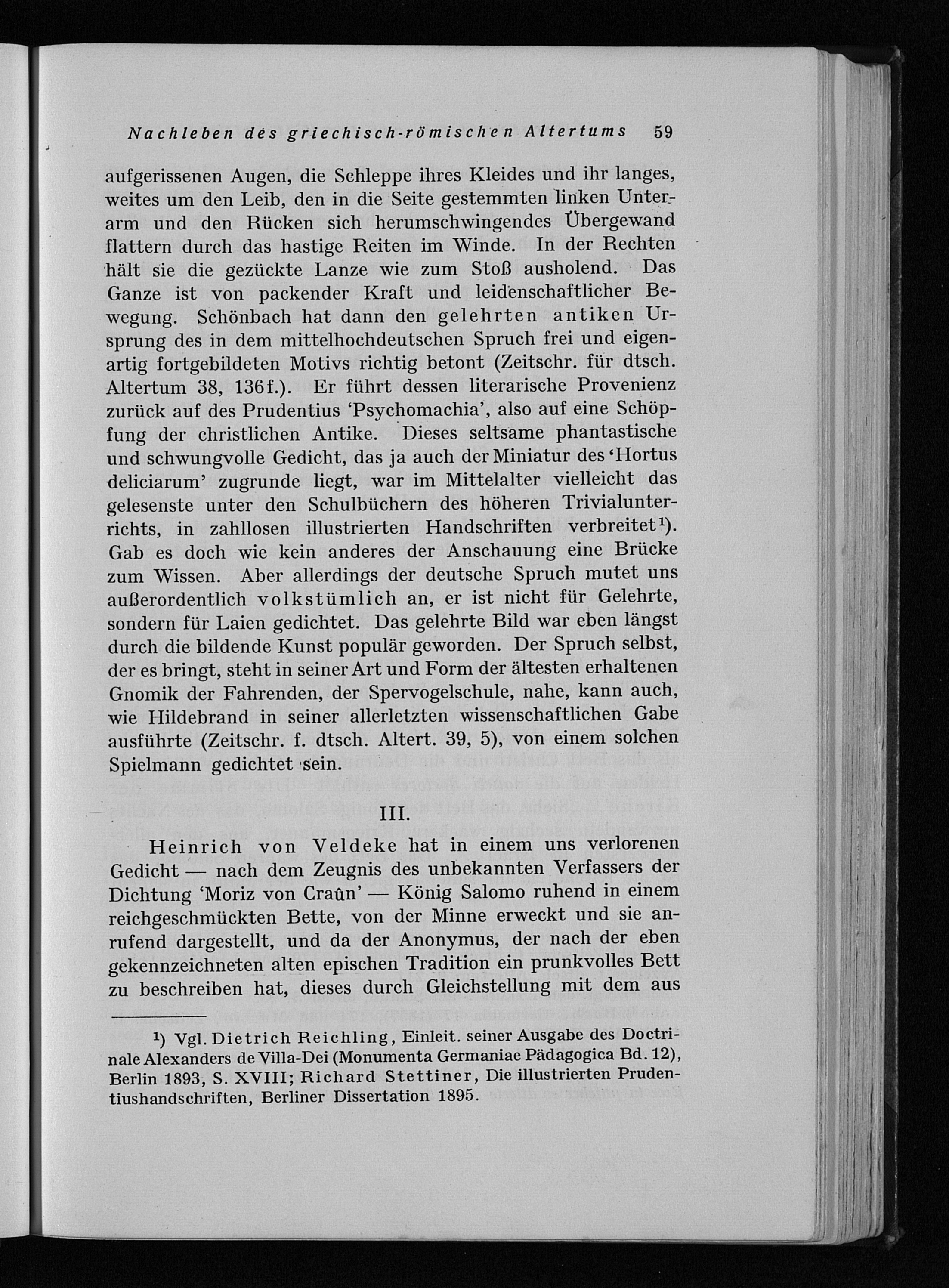 Nachleben des griechisch-römischen Altertums 59

aufgerissenen Augen, die Schleppe ihres Kleides und ihr langes, weites um den Leib, den in die Seite gestemmten linken Unterarm und den Rücken sich herumschwingendes Übergewand flattern durch das hastige Reiten im Winde. In der Rechten hält sie die gezückte Lanze wie zum Stoß ausholend. Das Ganze ist von packender Kraft und leidenschaftlicher Bewegung. Schönbach hat dann den gelehrten antiken Ursprung des in dem mittelhochdeutschen Spruch frei und eigenartig fortgebildeten Motivs richtig betont (Zeitschr. für dtsch. Altertum 38, 136f.). Er führt dessen literarische Provenienz zurück auf des Prudentius 'Psychomachia', also auf eine Schöpfung der christlichen Antike. Dieses seltsame phantastische und schwungvolle Gedicht, das ja auch der Miniatur des 'Hortus deliciarum' zugrunde liegt, war im Mittelalter vielleicht das gelesenste unter den Schulbüchern des höheren Trivialunterrichts, in zahllosen illustrierten Handschriften verbreitet¹). Gab es doch wie kein anderes der Anschauung eine Brücke zum Wissen. Aber allerdings der deutsche Spruch mutet uns außerordentlich volkstümlich an, er ist nicht für Gelehrte, sondern für Laien gedichtet. Das gelehrte Bild war eben längst durch die bildende Kunst populär geworden. Der Spruch selbst, der es bringt, steht in seiner Art und Form der ältesten erhaltenen Gnomik der Fahrenden, der Spervogelschule, nahe, kann auch, wie Hildebrand in seiner allerletzten wissenschaftlichen Gabe ausführte (Zeitschr. f. dtsch. Altert. 39, 5), von einem solchen Spielmann gedichtet sein.

III.

Heinrich von Veldeke hat in einem uns verlorenen Gedicht — nach dem Zeugnis des unbekannten Verfassers der Dichtung 'Moriz von Craûn' — König Salomo ruhend in einem reichgeschmückten Bette, von der Minne erweckt und sie anrufend dargestellt, und da der Anonymus, der nach der eben gekennzeichneten alten epischen Tradition ein prunkvolles Bett zu beschreiben hat, dieses durch Gleichstellung mit dem aus

¹) Vgl. Dietrich Reichling, Einleit. seiner Ausgabe des Doctrinale Alexanders de Villa-Dei (Monumenta Germaniae Pädagogica Bd. 12), Berlin 1893, S. XVIII; Richard Stettiner, Die illustrierten Prudentiushandschriften, Berliner Dissertation 1895.